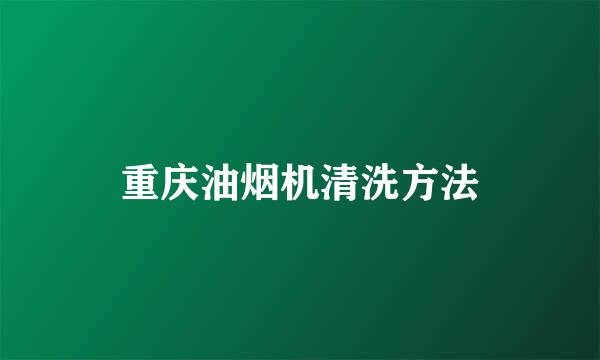 重庆油烟机清洗方法